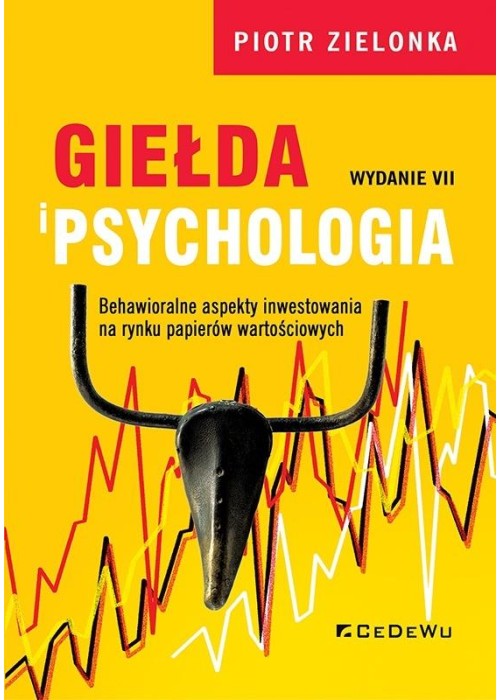 PIOTR ZIELONKA

GIEŁDA

WYDANIE VII

i PSYCHOLOGIA

Behawioralne aspekty inwestowania na rynku papierów wartościowych

CeDeWu